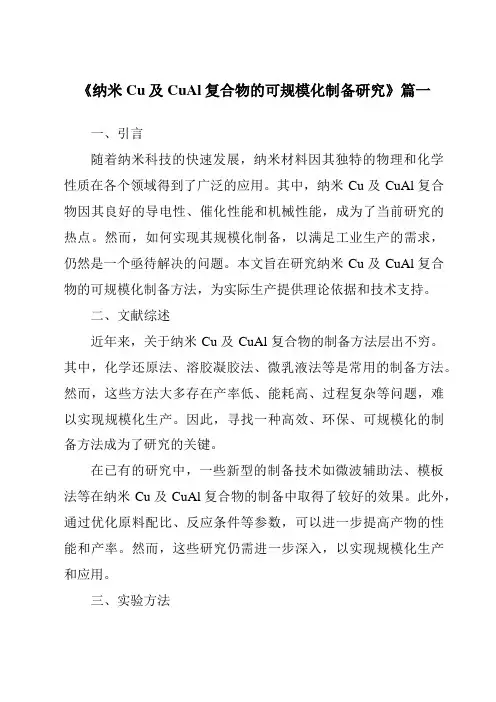 《纳米 Cu 及 CuAl 复合物的可规模化制备研究》篇一

一、引言

随着纳米科技的快速发展，纳米材料因其独特的物理和化学性质在各个领域得到了广泛的应用。其中，纳米 Cu 及 CuAl 复合物因其良好的导电性、催化性能和机械性能，成为了当前研究的热点。然而，如何实现其规模化制备，以满足工业生产的需求，仍然是一个亟待解决的问题。本文旨在研究纳米 Cu 及 CuAl 复合物的可规模化制备方法，为实际生产提供理论依据和技术支持。

二、文献综述

近年来，关于纳米 Cu 及 CuAl 复合物的制备方法层出不穷。其中，化学还原法、溶胶凝胶法、微乳液法等是常用的制备方法。然而，这些方法大多存在产率低、能耗高、过程复杂等问题，难以实现规模化生产。因此，寻找一种高效、环保、可规模化的制备方法成为了研究的关键。

在已有的研究中，一些新型的制备技术如微波辅助法、模板法等在纳米 Cu 及 CuAl 复合物的制备中取得了较好的效果。此外，通过优化原料配比、反应条件等参数，可以进一步提高产物的性能和产率。然而，这些研究仍需进一步深入，以实现规模化生产和应用。

三、实验方法